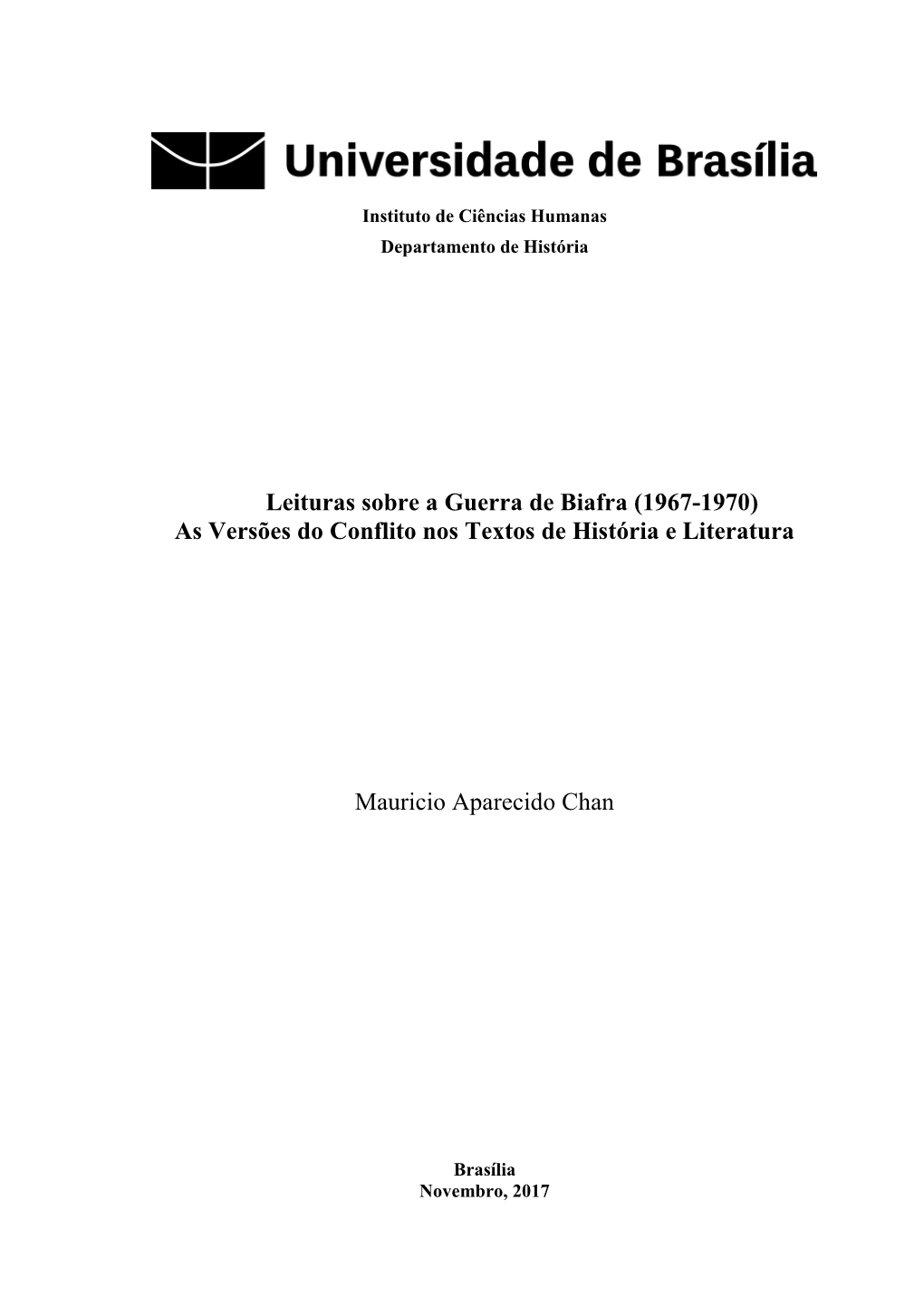 Universidade de Brasília

Instituto de Ciências Humanas
Departamento de História

Leituras sobre a Guerra de Biafra (1967-1970)
As Versões do Conflito nos Textos de História e Literatura

Mauricio Aparecido Chan

Brasília
Novembro, 2017